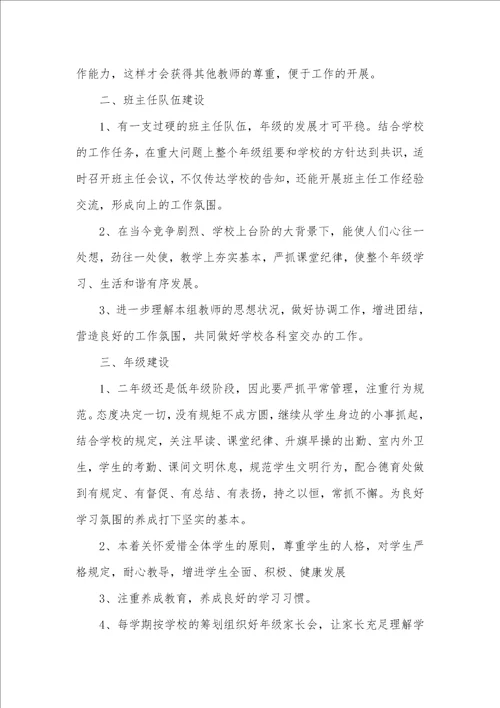 作能力，这样才会获得其他教师的尊重，便于工作的开展。

二、班主任队伍建设

1、有一支过硬的班主任队伍，年级的发展才可平稳。结合学校的工作任务，在重大问题上整个年级组要和学校的方针达到共识，适时召开班主任会议，不仅传达学校的告知，还能开展班主任工作经验交流，形成向上的工作氛围。

2、在当今竞争剧烈、学校上台阶的大背景下，能使人们心往一处想，劲往一处使，教学上夯实基本，严抓课堂纪律，使整个年级学习、生活和谐有序发展。

3、进一步理解本组教师的思想状况，做好协调工作，增进团结，营造良好的工作氛围，共同做好学校各科室交办的工作。

三、年级建设

1、二年级还是低年级阶段，因此要严抓平常管理，注重行为规范。态度决定一切，没有规矩不成方圆，继续从学生身边的小事抓起，结合学校的规定，关注早读、课堂纪律、升旗早操的出勤、室内外卫生，学生的考勤、课间文明休息，规范学生文明行为，配合德育处做到有规定、有督促、有总结、有表扬，持之以恒，常抓不懈。为良好学习氛围的养成打下坚实的基本。

2、本着关怀爱惜全体学生的原则，尊重学生的人格，对学生严格规定，耐心教导，增进学生全面、积极、健康发展

3、注重养成教育，养成良好的学习习惯。

4、每学期按学校的筹划组织好年级家长会，让家长充足理解学